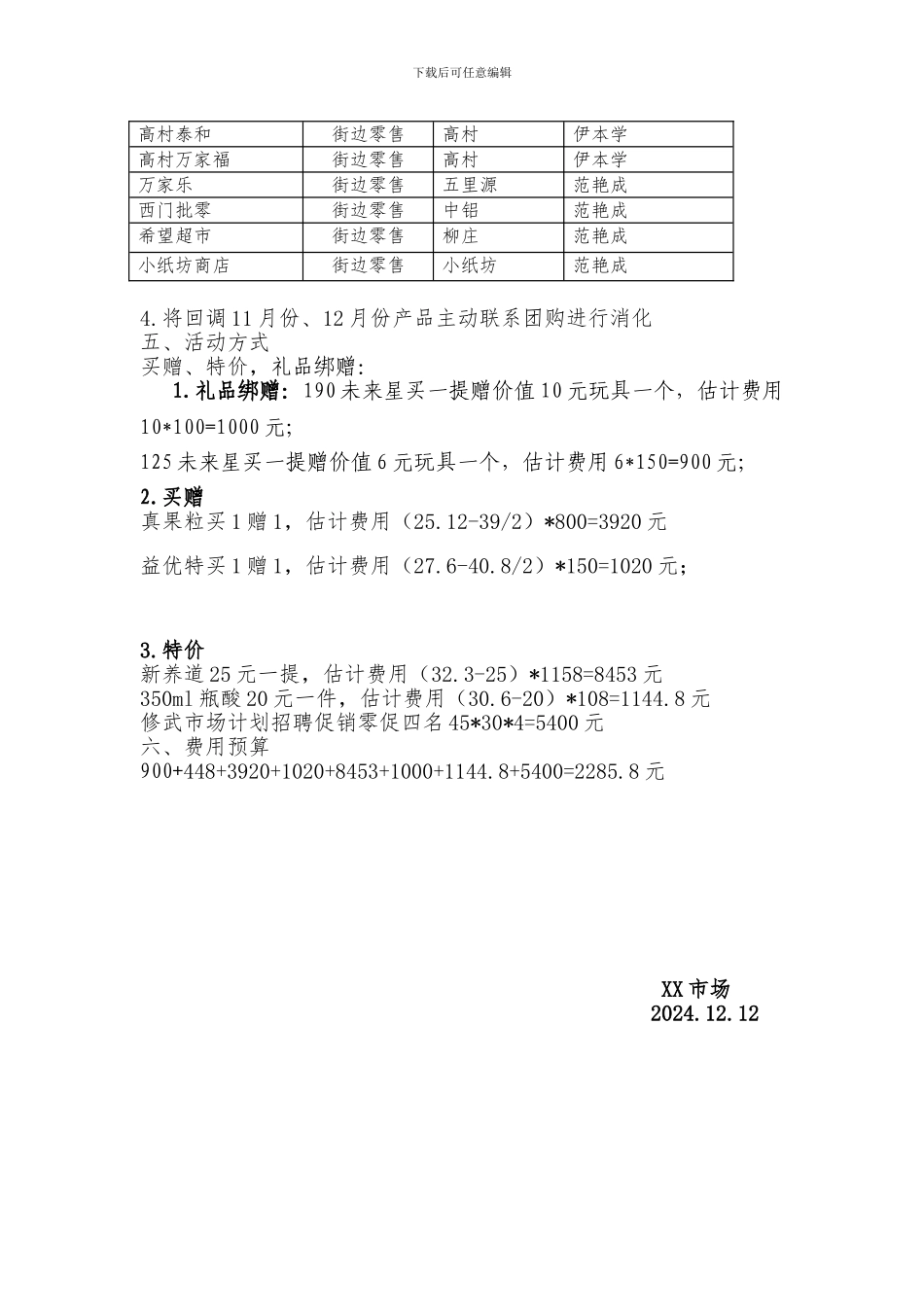 下载后可任意编辑

| 高村泰和 | 街边零售 | 高村 | 伊本学 |
|---|---|---|---|
| 高村万家福 | 街边零售 | 高村 | 伊本学 |
| 万家乐 | 街边零售 | 五里源 | 范艳成 |
| 西门批零 | 街边零售 | 中铝 | 范艳成 |
| 希望超市 | 街边零售 | 柳庄 | 范艳成 |
| 小纸坊商店 | 街边零售 | 小纸坊 | 范艳成 |

4.将回调11月份、12月份产品主动联系团购进行消化
五、活动方式
买赠、特价，礼品绑赠：
1.礼品绑赠：190未来星买一提赠价值10元玩具一个，估计费用10*100=1000元；
125未来星买一提赠价值6元玩具一个，估计费用6*150=900元；
2.买赠
真果粒买1赠1，估计费用（25.12-39/2）*800=3920元
益优特买1赠1，估计费用（27.6-40.8/2）*150=1020元；

3.特价
新养道25元一提，估计费用（32.3-25）*1158=8453元
350ml瓶酸20元一件，估计费用（30.6-20）*108=1144.8元
修武市场计划招聘促销零促四名45*30*4=5400元
六、费用预算
900+448+3920+1020+8453+1000+1144.8+5400=2285.8元

XX市场
2024.12.12